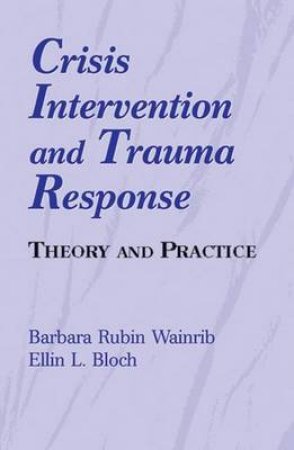 Crisis Intervention and Trauma Response

THEORY AND PRACTICE

Barbara Rubin Wainrib
Ellin L. Bloch